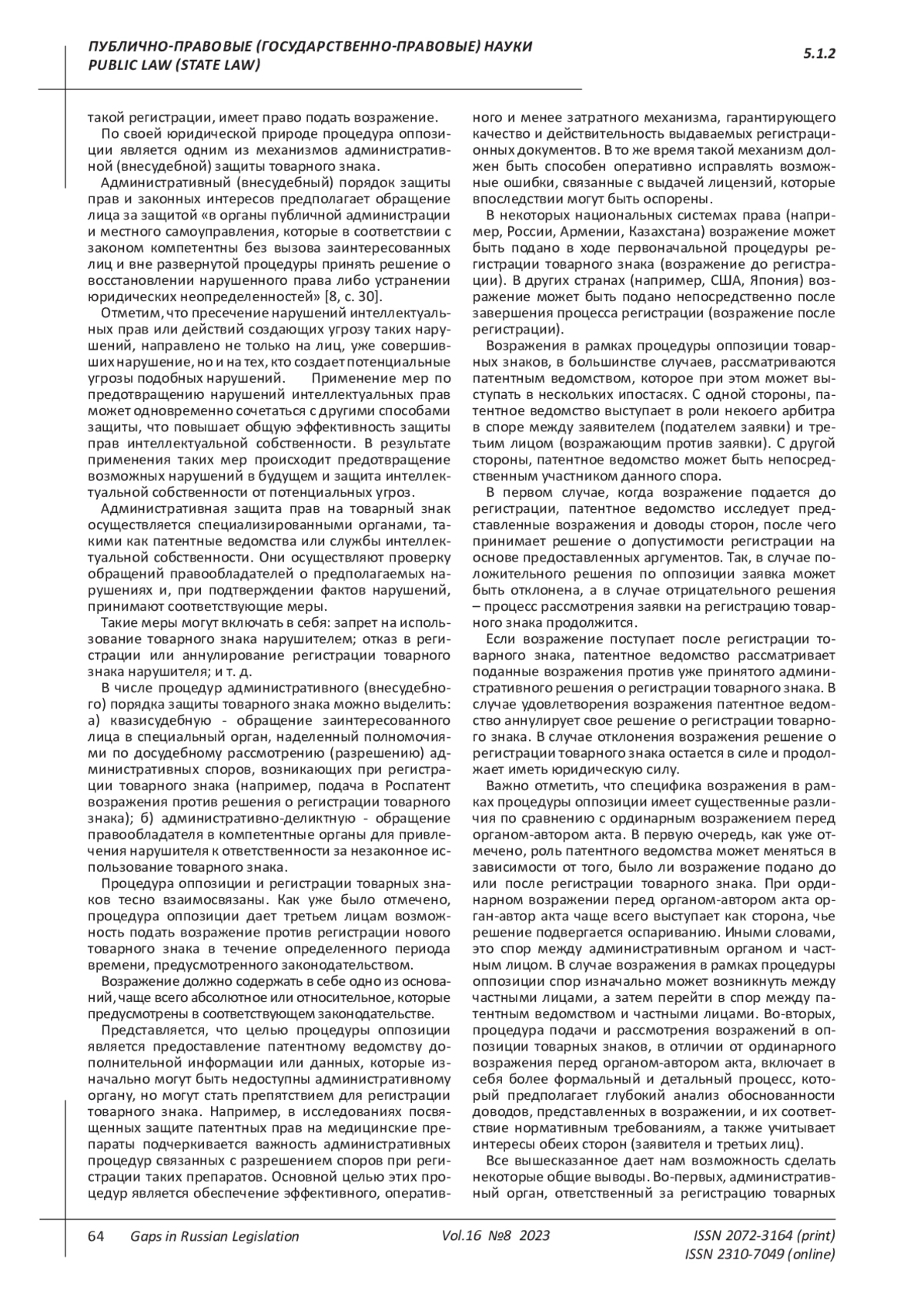 ПУБЛИЧНО-ПРАВОВЫЕ (ГОСУДАРСТВЕННО-ПРАВОВЫЕ) НАУКИ
PUBLIC LAW (STATE LAW)

5.1.2

такой регистрации, имеет право подать возражение.

По своей юридической природе процедура оппозиции является одним из механизмов административной (внесудебной) защиты товарного знака.

Административный (внесудебный) порядок защиты прав и законных интересов предполагает обращение лица за защитой «в органы публичной администрации и местного самоуправления, которые в соответствии с законом компетентны без вызова заинтересованных лиц и вне развернутой процедуры принять решение о восстановлении нарушенного права либо устранении юридических неопределенностей» [8, с. 30].

Отметим, что пресечение нарушений интеллектуальных прав или действий создающих угрозу таких нарушений, направлено не только на лиц, уже совершивших нарушение, но и на тех, кто создает потенциальные угрозы подобных нарушений. Применение мер по предотвращению нарушений интеллектуальных прав может одновременно сочетаться с другими способами защиты, что повышает общую эффективность защиты прав интеллектуальной собственности. В результате применения таких мер происходит предотвращение возможных нарушений в будущем и защита интеллектуальной собственности от потенциальных угроз.

Административная защита прав на товарный знак осуществляется специализированными органами, такими как патентные ведомства или службы интеллектуальной собственности. Они осуществляют проверку обращений правообладателей о предполагаемых нарушениях и, при подтверждении фактов нарушений, принимают соответствующие меры.

Такие меры могут включать в себя: запрет на использование товарного знака нарушителем; отказ в регистрации или аннулирование регистрации товарного знака нарушителя; и т. д.

В числе процедур административного (внесудебного) порядка защиты товарного знака можно выделить: а) квазисудебную - обращение заинтересованного лица в специальный орган, наделенный полномочиями по досудебному рассмотрению (разрешению) административных споров, возникающих при регистрации товарного знака (например, подача в Роспатент возражения против решения о регистрации товарного знака); б) административно-деликтную - обращение правообладателя в компетентные органы для привлечения нарушителя к ответственности за незаконное использование товарного знака.

Процедура оппозиции и регистрации товарных знаков тесно взаимосвязаны. Как уже было отмечено, процедура оппозиции дает третьем лицам возможность подать возражение против регистрации нового товарного знака в течение определенного периода времени, предусмотренного законодательством.

Возражение должно содержать в себе одно из оснований, чаще всего абсолютное или относительное, которые предусмотрены в соответствующем законодательстве.

Представляется, что целью процедуры оппозиции является предоставление патентному ведомству дополнительной информации или данных, которые изначально могут быть недоступны административному органу, но могут стать препятствием для регистрации товарного знака. Например, в исследованиях посвященных защите патентных прав на медицинские препараты подчеркивается важность административных процедур связанных с разрешением споров при регистрации таких препаратов. Основной целью этих процедур является обеспечение эффективного, оперативного и менее затратного механизма, гарантирующего качество и действительность выдаваемых регистрационных документов. В то же время такой механизм должен быть способен оперативно исправлять возможные ошибки, связанные с выдачей лицензий, которые впоследствии могут быть оспорены.

В некоторых национальных системах права (например, России, Армении, Казахстана) возражение может быть подано в ходе первоначальной процедуры регистрации товарного знака (возражение до регистрации). В других странах (например, США, Япония) возражение может быть подано непосредственно после завершения процесса регистрации (возражение после регистрации).

Возражения в рамках процедуры оппозиции товарных знаков, в большинстве случаев, рассматриваются патентным ведомством, которое при этом может выступать в нескольких ипостасях. С одной стороны, патентное ведомство выступает в роли некоего арбитра в споре между заявителем (подателем заявки) и третьим лицом (возражающим против заявки). С другой стороны, патентное ведомство может быть непосредственным участником данного спора.

В первом случае, когда возражение подается до регистрации, патентное ведомство исследует представленные возражения и доводы сторон, после чего принимает решение о допустимости регистрации на основе предоставленных аргументов. Так, в случае положительного решения по оппозиции заявка может быть отклонена, а в случае отрицательного решения – процесс рассмотрения заявки на регистрацию товарного знака продолжится.

Если возражение поступает после регистрации товарного знака, патентное ведомство рассматривает поданные возражения против уже принятого административного решения о регистрации товарного знака. В случае удовлетворения возражения патентное ведомство аннулирует свое решение о регистрации товарного знака. В случае отклонения возражения решение о регистрации товарного знака остается в силе и продолжает иметь юридическую силу.

Важно отметить, что специфика возражения в рамках процедуры оппозиции имеет существенные различия по сравнению с ординарным возражением перед органом-автором акта. В первую очередь, как уже отмечено, роль патентного ведомства может меняться в зависимости от того, было ли возражение подано до или после регистрации товарного знака. При ординарном возражении перед органом-автором акта орган-автор акта чаще всего выступает как сторона, чье решение подвергается оспариванию. Иными словами, это спор между административным органом и частным лицом. В случае возражения в рамках процедуры оппозиции спор изначально может возникнуть между частными лицами, а затем перейти в спор между патентным ведомством и частными лицами. Во-вторых, процедура подачи и рассмотрения возражений в оппозиции товарных знаков, в отличии от ординарного возражения перед органом-автором акта, включает в себя более формальный и детальный процесс, который предполагает глубокий анализ обоснованности доводов, представленных в возражении, и их соответствие нормативным требованиям, а также учитывает интересы обеих сторон (заявителя и третьих лиц).

Все вышесказанное дает нам возможность сделать некоторые общие выводы. Во-первых, административный орган, ответственный за регистрацию товарных

64 Gaps in Russian Legislation Vol.16 №8 2023 ISSN 2072-3164 (print) ISSN 2310-7049 (online)